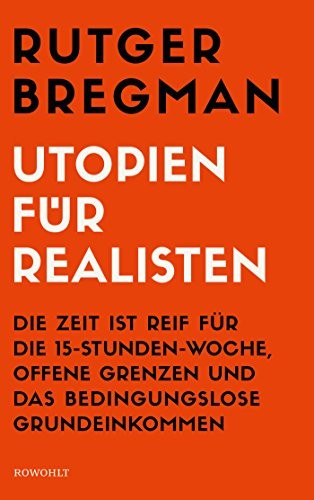 RUTGER BREGMAN

UTOPIEN FÜR REALISTEN

DIE ZEIT IST REIF FÜR DIE 15-STUNDEN-WOCHE, OFFENE GRENZEN UND DAS BEDINGUNGSLOSE GRUNDEINKOMMEN

ROWOHLT